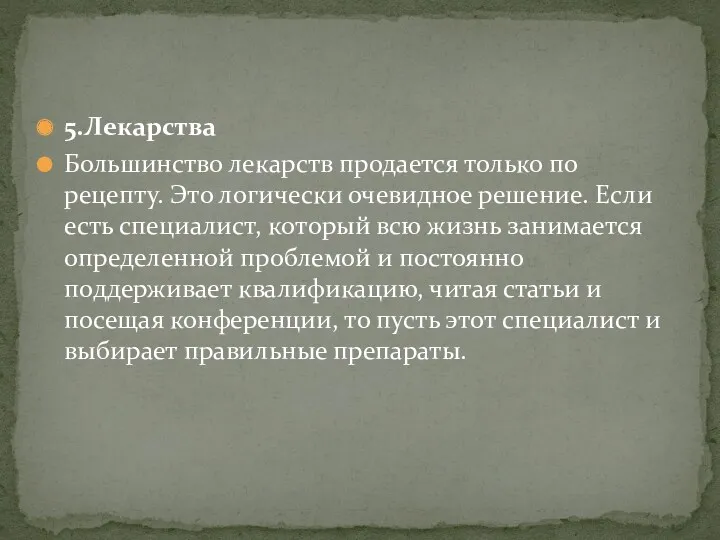 5.Лекарства

Большинство лекарств продается только по рецепту. Это логически очевидное решение. Если есть специалист, который всю жизнь занимается определенной проблемой и постоянно поддерживает квалификацию, читая статьи и посещая конференции, то пусть этот специалист и выбирает правильные препараты.